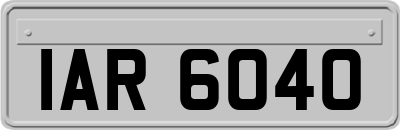 IAR 6040